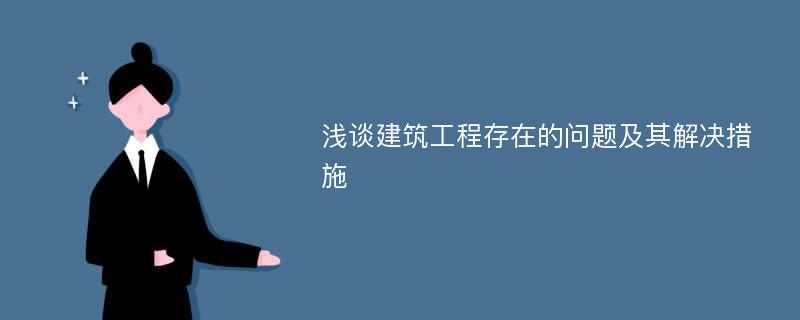 浅谈建筑工程存在的问题及其解决措施